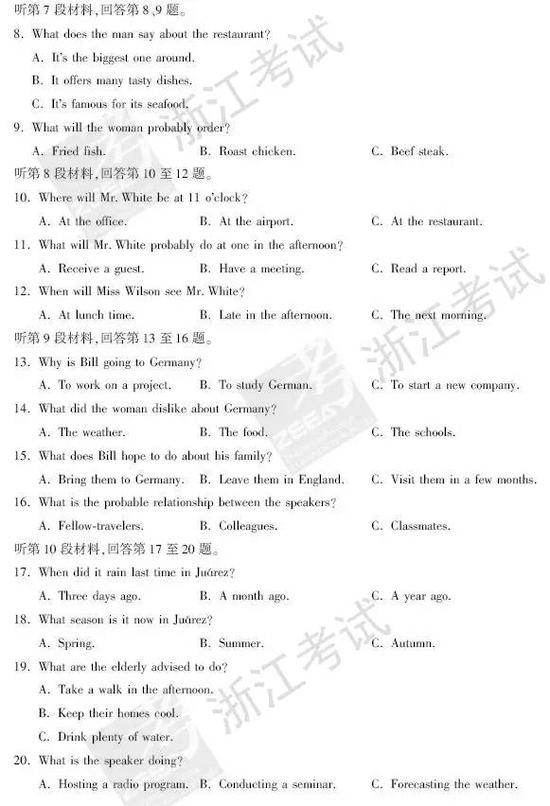 听第 7 段材料，回答第 8、9 题。

8. What does the man say about the restaurant?

A. It's the biggest one around.

B. It offers many tasty dishes.

C. It's famous for its seafood.

9. What will the woman probably order?

A. Fried fish.  B. Roast chicken.  C. Beef steak.

听第 8 段材料，回答第 10 至 12 题。

10. Where will Mr. White be at 11 o'clock?

A. At the office.  B. At the airport.  C. At the restaurant.

11. What will Mr. White probably do at one in the afternoon?

A. Receive a guest.  B. Have a meeting.  C. Read a report.

12. When will Miss Wilson see Mr. White?

A. At lunch time.  B. Late in the afternoon.  C. The next morning.

听第 9 段材料，回答第 13 至 16 题。

13. Why is Bill going to Germany?

A. To work on a project.  B. To study German.  C. To start a new company.

14. What did the woman dislike about Germany?

A. The weather.  B. The food.  C. The schools.

15. What does Bill hope to do about his family?

A. Bring them to Germany.  B. Leave them in England.  C. Visit them in a few months.

16. What is the probable relationship between the speakers?

A. Fellow-travelers.  B. Colleagues.  C. Classmates.

听第 10 段材料，回答第 17 至 20 题。

17. When did it rain last time in Juárez?

A. Three days ago.  B. A month ago.  C. A year ago.

18. What season is it now in Juárez?

A. Spring.  B. Summer.  C. Autumn.

19. What are the elderly advised to do?

A. Take a walk in the afternoon.

B. Keep their homes cool.

C. Drink plenty of water.

20. What is the speaker doing?

A. Hosting a radio program.  B. Conducting a seminar.  C. Forecasting the weather.

浙江考试 浙江考试 浙江考试 浙江考试